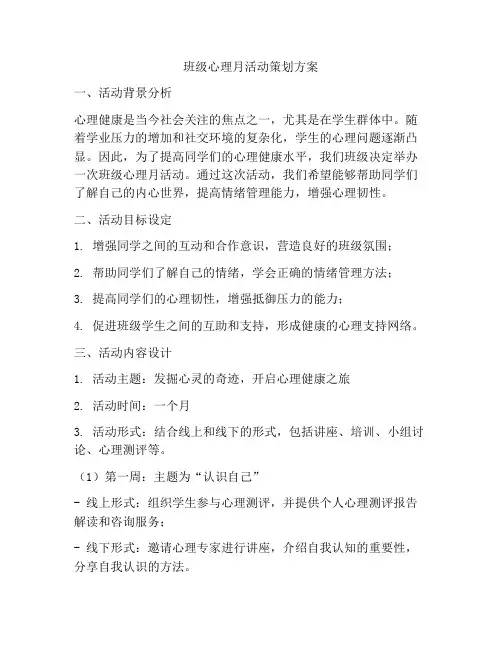 班级心理月活动策划方案

一、活动背景分析

心理健康是当今社会关注的焦点之一，尤其是在学生群体中。随着学业压力的增加和社交环境的复杂化，学生的心理问题逐渐凸显。因此，为了提高同学们的心理健康水平，我们班级决定举办一次班级心理月活动。通过这次活动，我们希望能够帮助同学们了解自己的内心世界，提高情绪管理能力，增强心理韧性。

二、活动目标设定

1. 增强同学之间的互动和合作意识，营造良好的班级氛围；

2. 帮助同学们了解自己的情绪，学会正确的情绪管理方法；

3. 提高同学们的心理韧性，增强抵御压力的能力；

4. 促进班级学生之间的互助和支持，形成健康的心理支持网络。

三、活动内容设计

1. 活动主题：发掘心灵的奇迹，开启心理健康之旅

2. 活动时间：一个月

3. 活动形式：结合线上和线下的形式，包括讲座、培训、小组讨论、心理测评等。

（1）第一周：主题为“认识自己”

- 线上形式：组织学生参与心理测评，并提供个人心理测评报告解读和咨询服务；

- 线下形式：邀请心理专家进行讲座，介绍自我认知的重要性，分享自我认识的方法。